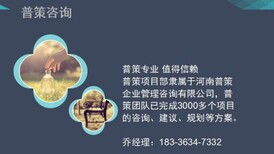 普策咨询

普策专业 值得信赖
普策项目部隶属于河南普策企业管理咨询有限公司，普策团队已完成3000多个项目的咨询、建议、规划等方案。

乔经理：183-3634-7332